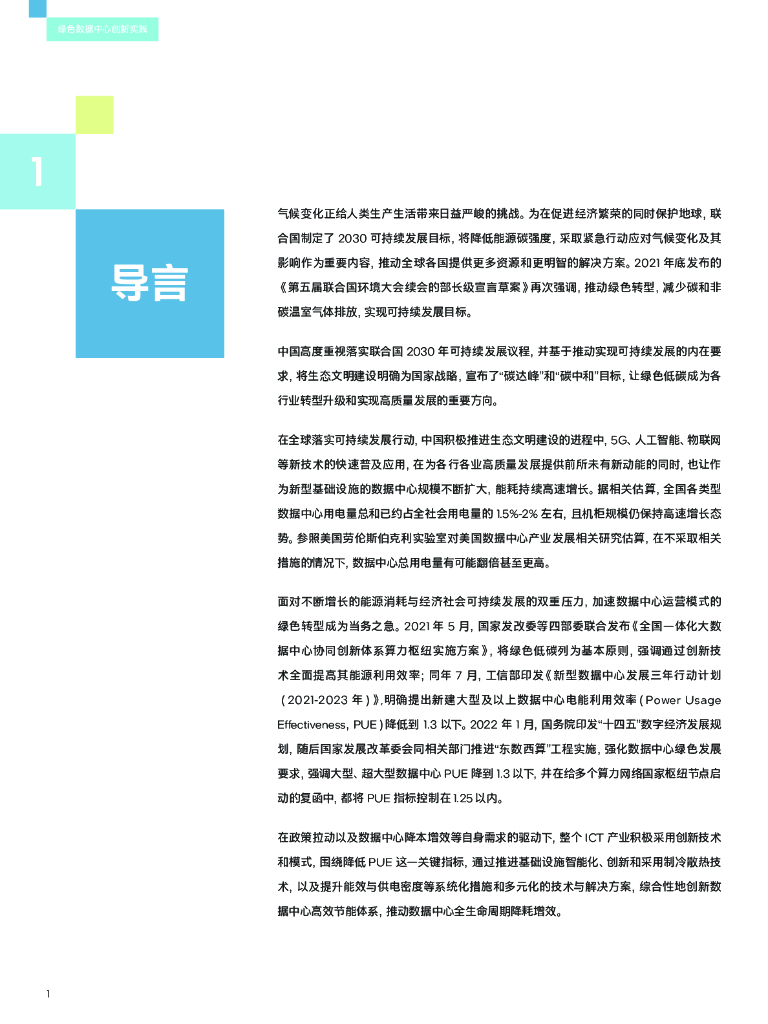 绿色数据中心创新实践

1

导言

气候变化正给人类生产生活带来日益严峻的挑战。为在促进经济繁荣的同时保护地球，联合国制定了 2030 可持续发展目标，将降低能源碳强度，采取紧急行动应对气候变化及其影响作为重要内容，推动全球各国提供更多资源和更明智的解决方案。2021 年底发布的《第五届联合国环境大会续会的部长级宣言草案》再次强调，推动绿色转型，减少碳和非碳温室气体排放，实现可持续发展目标。

中国高度重视落实联合国 2030 年可持续发展议程，并基于推动实现可持续发展的内在要求，将生态文明建设明确为国家战略，宣布了“碳达峰”和“碳中和”目标，让绿色低碳成为各行业转型升级和实现高质量发展的重要方向。

在全球落实可持续发展行动，中国积极推进生态文明建设的进程中，5G、人工智能、物联网等新技术的快速普及应用，在为各行各业高质量发展提供前所未有新动能的同时，也让作为新型基础设施的数据中心规模不断扩大，能耗持续高速增长。据相关估算，全国各类型数据中心用电量总和已约占全社会用电量的 1.5%-2% 左右，且机柜规模仍保持高速增长态势。参照美国劳伦斯伯克利实验室对美国数据中心产业发展相关研究估算，在不采取相关措施的情况下，数据中心总用电量有可能翻倍甚至更高。

面对不断增长的能源消耗与经济社会可持续发展的双重压力，加速数据中心运营模式的绿色转型成为当务之急。2021 年 5 月，国家发改委等四部委联合发布《全国一体化大数据中心协同创新体系算力枢纽实施方案》，将绿色低碳列为基本原则，强调通过创新技术全面提高其能源利用效率；同年 7 月，工信部印发《新型数据中心发展三年行动计划（2021-2023 年）》，明确提出新建大型及以上数据中心电能利用效率（Power Usage Effectiveness，PUE）降低到 1.3 以下。2022 年 1 月，国务院印发“十四五”数字经济发展规划，随后国家发展改革委会同相关部门推进“东数西算”工程实施，强化数据中心绿色发展要求，强调大型、超大型数据中心 PUE 降到 1.3 以下，并在给多个算力网络国家枢纽节点启动的复函中，都将 PUE 指标控制在 1.25 以内。

在政策拉动以及数据中心降本增效等自身需求的驱动下，整个 ICT 产业积极采用创新技术和模式，围绕降低 PUE 这一关键指标，通过推进基础设施智能化、创新和采用制冷散热技术，以及提升能效与供电密度等系统化措施和多元化的技术与解决方案，综合性地创新数据中心高效节能体系，推动数据中心全生命周期降耗增效。

1